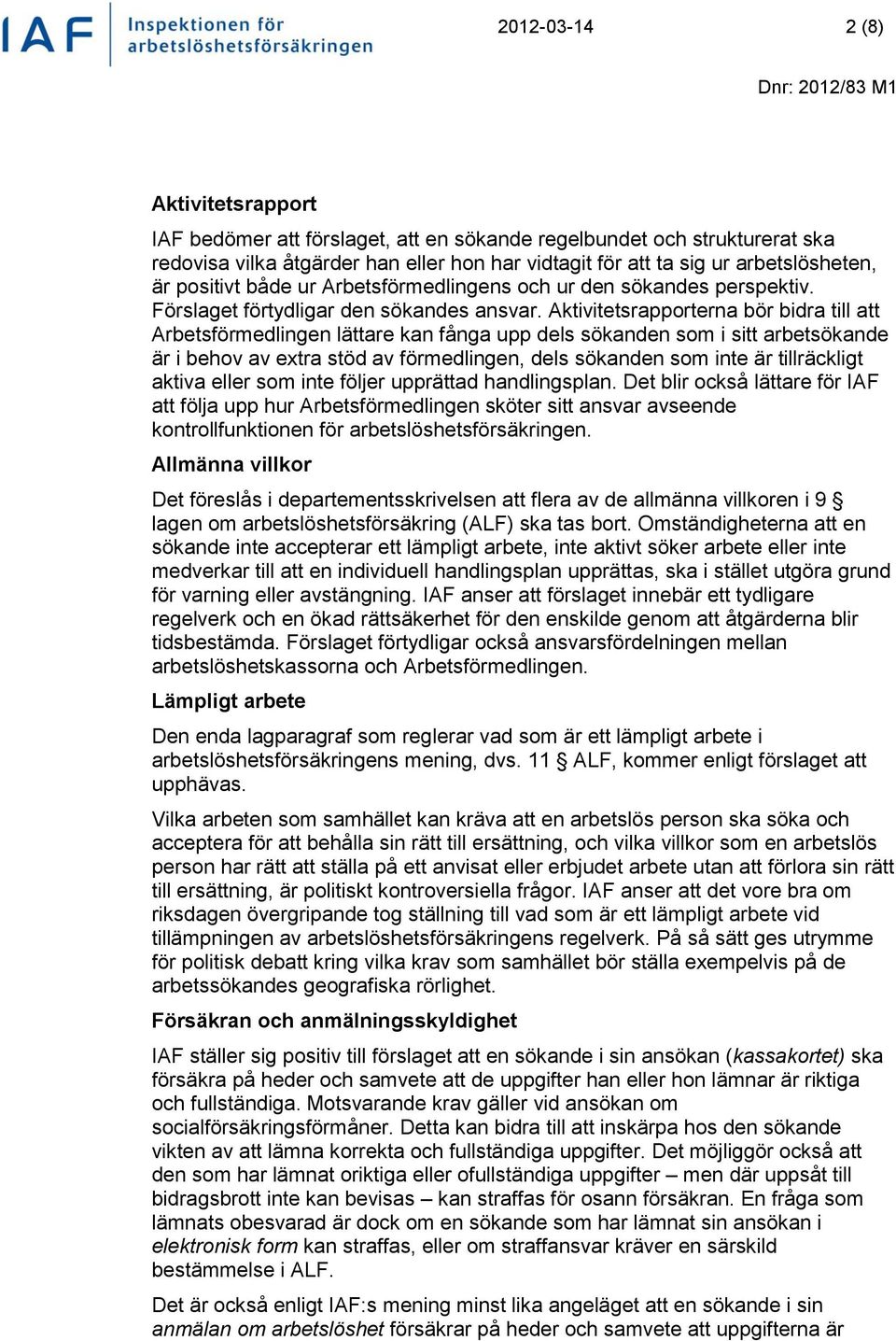 IAF Inspektionen för arbetslöshetsförsäkringen

2012-03-14

2 (8)

Dnr: 2012/83 M1

Aktivitetsrapport

IAF bedömer att förslaget, att en sökande regelbundet och strukturerat ska redovisa vilka åtgärder han eller hon har vidtagit för att ta sig ur arbetslösheten, är positivt både ur Arbetsförmedlingens och ur den sökandes perspektiv. Förslaget förtydligar den sökandes ansvar. Aktivitetsrapporterna bör bidra till att Arbetsförmedlingen lättare kan fånga upp dels sökanden som i sitt arbetsökande är i behov av extra stöd av förmedlingen, dels sökanden som inte är tillräckligt aktiva eller som inte följer upprättad handlingsplan. Det blir också lättare för IAF att följa upp hur Arbetsförmedlingen sköter sitt ansvar avseende kontrollfunktionen för arbetslöshetsförsäkringen.

Allmänna villkor

Det föreslås i departementsskrivelsen att flera av de allmänna villkoren i 9 § lagen om arbetslöshetsförsäkring (ALF) ska tas bort. Omständigheterna att en sökande inte accepterar ett lämpligt arbete, inte aktivt söker arbete eller inte medverkar till att en individuell handlingsplan upprättas, ska i stället utgöra grund för varning eller avstängning. IAF anser att förslaget innebär ett tydligare regelverk och en ökad rättsäkerhet för den enskilde genom att åtgärderna blir tidsbestämda. Förslaget förtydligar också ansvarsfördelningen mellan arbetslöshetskassorna och Arbetsförmedlingen.

Lämpligt arbete

Den enda lagparagraf som reglerar vad som är ett lämpligt arbete i arbetslöshetsförsäkringens mening, dvs. 11 § ALF, kommer enligt förslaget att upphävas.

Vilka arbeten som samhället kan kräva att en arbetslös person ska söka och acceptera för att behålla sin rätt till ersättning, och vilka villkor som en arbetslös person har rätt att ställa på ett anvisat eller erbjudet arbete utan att förlora sin rätt till ersättning, är politiskt kontroversiella frågor. IAF anser att det vore bra om riksdagen övergripande tog ställning till vad som är ett lämpligt arbete vid tillämpningen av arbetslöshetsförsäkringens regelverk. På så sätt ges utrymme för politisk debatt kring vilka krav som samhället bör ställa exempelvis på de arbetssökandes geografiska rörlighet.

Försäkran och anmälningsskyldighet

IAF ställer sig positiv till förslaget att en sökande i sin ansökan (kassakortet) ska försäkra på heder och samvete att de uppgifter han eller hon lämnar är riktiga och fullständiga. Motsvarande krav gäller vid ansökan om socialförsäkringsförmåner. Detta kan bidra till att inskärpa hos den sökande vikten av att lämna korrekta och fullständiga uppgifter. Det möjliggör också att den som har lämnat oriktiga eller ofullständiga uppgifter – men där uppsåt till bidragsbrott inte kan bevisas – kan straffas för osann försäkran. En fråga som lämnats obesvarad är dock om en sökande som har lämnat sin ansökan i elektronisk form kan straffas, eller om straffansvar kräver en särskild bestämmelse i ALF.

Det är också enligt IAF:s mening minst lika angeläget att en sökande i sin anmälan om arbetslöshet försäkrar på heder och samvete att uppgifterna är